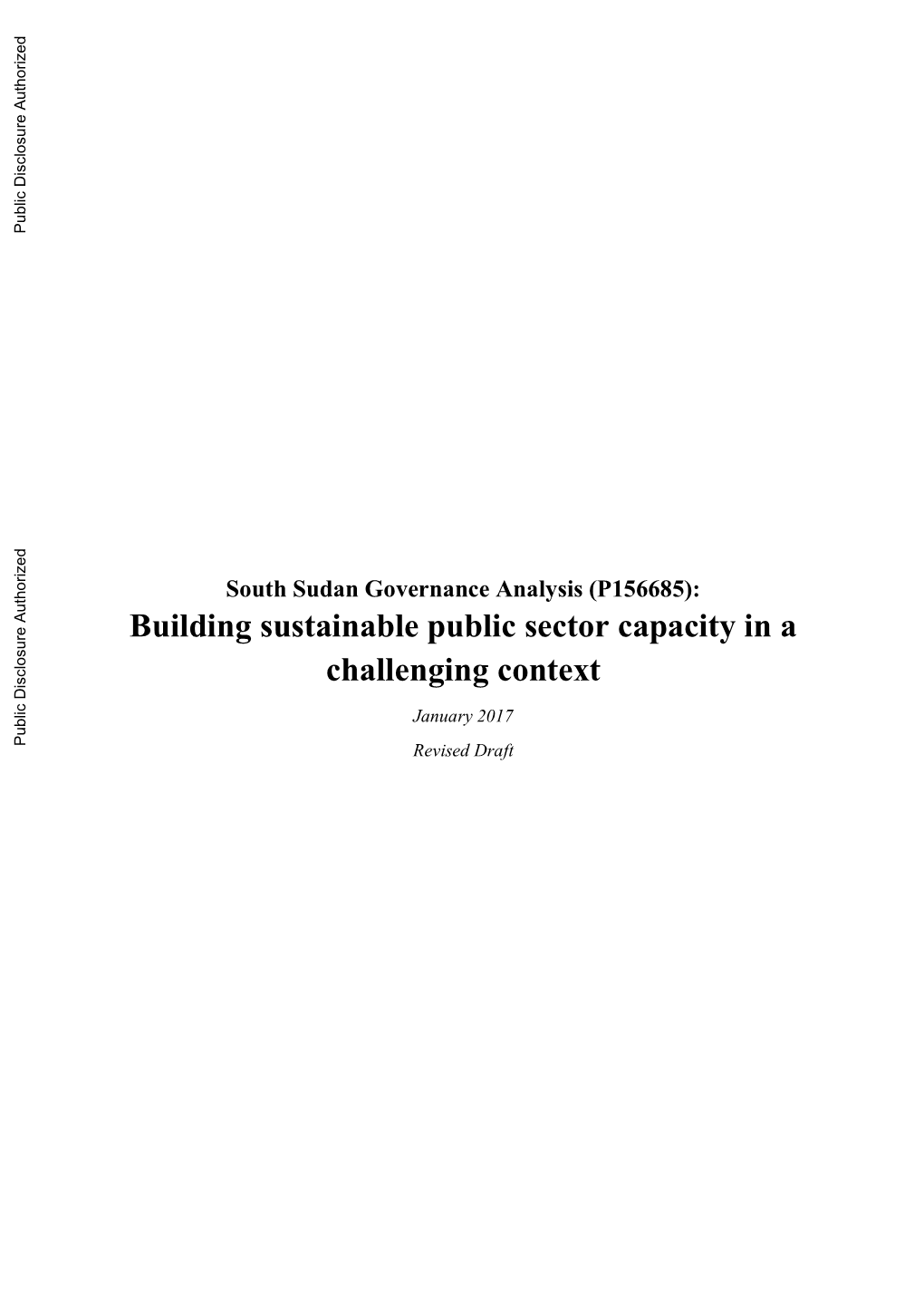 Public Disclosure Authorized

Public Disclosure Authorized

South Sudan Governance Analysis (P156685):
Building sustainable public sector capacity in a challenging context

January 2017

Revised Draft